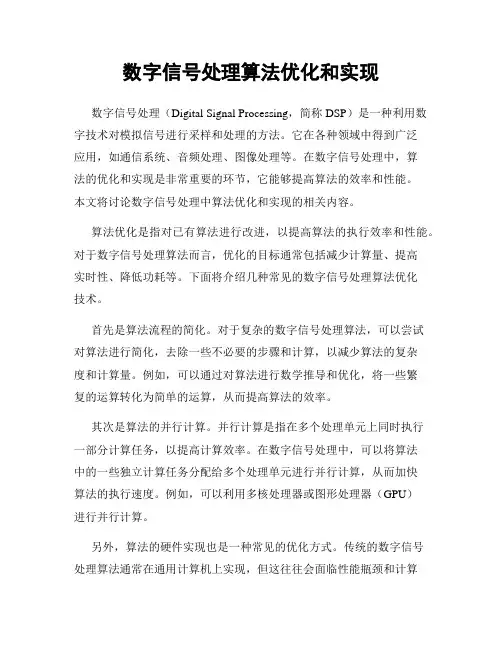 数字信号处理算法优化和实现

数字信号处理（Digital Signal Processing，简称 DSP）是一种利用数字技术对模拟信号进行采样和处理的方法。它在各种领域中得到广泛应用，如通信系统、音频处理、图像处理等。在数字信号处理中，算法的优化和实现是非常重要的环节，它能够提高算法的效率和性能。本文将讨论数字信号处理中算法优化和实现的相关内容。

算法优化是指对已有算法进行改进，以提高算法的执行效率和性能。对于数字信号处理算法而言，优化的目标通常包括减少计算量、提高实时性、降低功耗等。下面将介绍几种常见的数字信号处理算法优化技术。

首先是算法流程的简化。对于复杂的数字信号处理算法，可以尝试对算法进行简化，去除一些不必要的步骤和计算，以减少算法的复杂度和计算量。例如，可以通过对算法进行数学推导和优化，将一些繁复的运算转化为简单的运算，从而提高算法的效率。

其次是算法的并行计算。并行计算是指在多个处理单元上同时执行一部分计算任务，以提高计算效率。在数字信号处理中，可以将算法中的一些独立计算任务分配给多个处理单元进行并行计算，从而加快算法的执行速度。例如，可以利用多核处理器或图形处理器（GPU）进行并行计算。

另外，算法的硬件实现也是一种常见的优化方式。传统的数字信号处理算法通常在通用计算机上实现，但这往往会面临性能瓶颈和计算